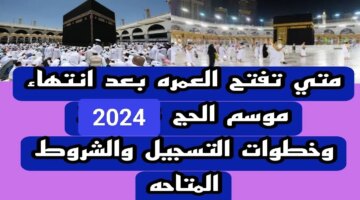 متي تفتح العمره بعد انتهاء موسم الحج 2024 وخطوات التسجيل والشروط المتاحه